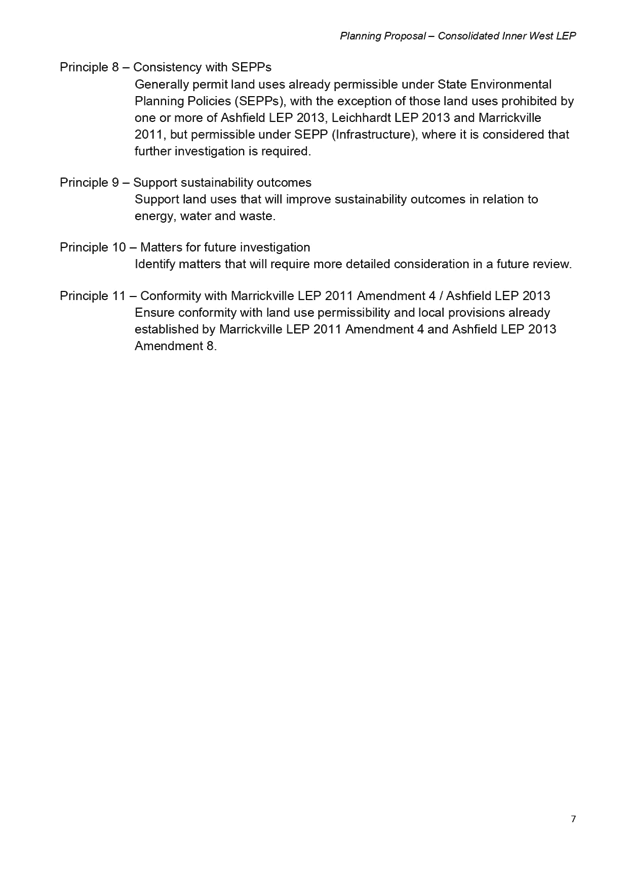 Planning Proposal – Consolidated Inner West LEP

Principle 8 – Consistency with SEPPs

Generally permit land uses already permissible under State Environmental Planning Policies (SEPPs), with the exception of those land uses prohibited by one or more of Ashfield LEP 2013, Leichhardt LEP 2013 and Marrickville 2011, but permissible under SEPP (Infrastructure), where it is considered that further investigation is required.

Principle 9 – Support sustainability outcomes

Support land uses that will improve sustainability outcomes in relation to energy, water and waste.

Principle 10 – Matters for future investigation

Identify matters that will require more detailed consideration in a future review.

Principle 11 – Conformity with Marrickville LEP 2011 Amendment 4 / Ashfield LEP 2013

Ensure conformity with land use permissibility and local provisions already established by Marrickville LEP 2011 Amendment 4 and Ashfield LEP 2013 Amendment 8.

7